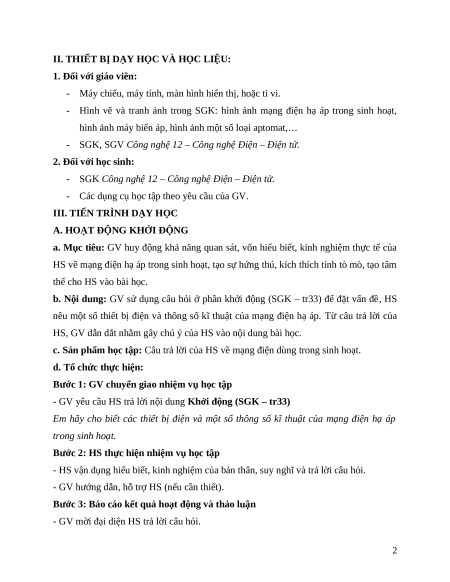 II. THIẾT BỊ DẠY HỌC VÀ HỌC LIỆU:

1. Đối với giáo viên:

- Máy chiếu, máy tính, màn hình hiển thị, hoặc ti vi.
- Hình vẽ và tranh ảnh trong SGK: hình ảnh mạng điện hạ áp trong sinh hoạt, hình ảnh máy biến áp, hình ảnh một số loại aptomat,…
- SGK, SGV Công nghệ 12 – Công nghệ Điện – Điện tử.

2. Đối với học sinh:

- SGK Công nghệ 12 – Công nghệ Điện – Điện tử.
- Các dụng cụ học tập theo yêu cầu của GV.

III. TIẾN TRÌNH DẠY HỌC

A. HOẠT ĐỘNG KHỞI ĐỘNG

a. Mục tiêu: GV huy động khả năng quan sát, vốn hiểu biết, kinh nghiệm thực tế của HS về mạng điện hạ áp trong sinh hoạt, tạo sự hứng thú, kích thích tính tò mò, tạo tâm thế cho HS vào bài học.

b. Nội dung: GV sử dụng câu hỏi ở phần khởi động (SGK – tr33) để đặt vấn đề, HS nêu một số thiết bị điện và thông số kĩ thuật của mạng điện hạ áp. Từ câu trả lời của HS, GV dẫn dắt nhằm gây chú ý của HS vào nội dung bài học.

c. Sản phẩm học tập: Câu trả lời của HS về mạng điện dùng trong sinh hoạt.

d. Tổ chức thực hiện:

Bước 1: GV chuyển giao nhiệm vụ học tập

- GV yêu cầu HS trả lời nội dung Khởi động (SGK – tr33)

Em hãy cho biết các thiết bị điện và một số thông số kĩ thuật của mạng điện hạ áp trong sinh hoạt.

Bước 2: HS thực hiện nhiệm vụ học tập

- HS vận dụng hiểu biết, kinh nghiệm của bản thân, suy nghĩ và trả lời câu hỏi.

- GV hướng dẫn, hỗ trợ HS (nếu cần thiết).

Bước 3: Báo cáo kết quả hoạt động và thảo luận

- GV mời đại diện HS trả lời câu hỏi.

2